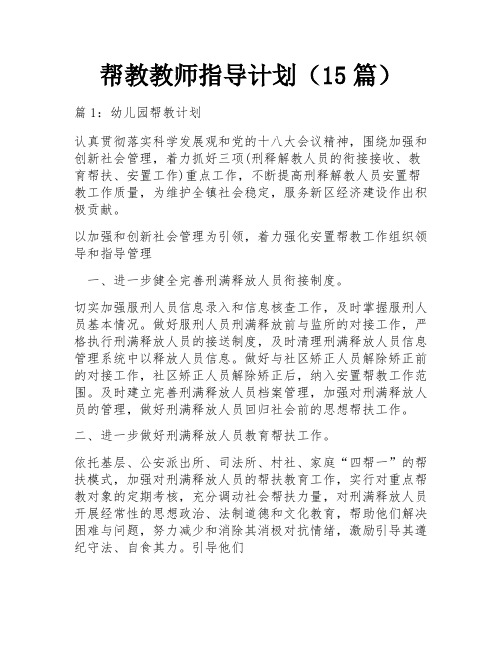 帮教教师指导计划（15 篇）

篇 1：幼儿园帮教计划

认真贯彻落实科学发展观和党的十八大会议精神，围绕加强和创新社会管理，着力抓好三项(刑释解教人员的衔接接收、教育帮扶、安置工作)重点工作，不断提高刑释解教人员安置帮教工作质量，为维护全镇社会稳定，服务新区经济建设作出积极贡献。

以加强和创新社会管理为引领，着力强化安置帮教工作组织领导和指导管理

一、进一步健全完善刑满释放人员衔接制度。

切实加强服刑人员信息录入和信息核查工作，及时掌握服刑人员基本情况。做好服刑人员刑满释放前与监所的对接工作，严格执行刑满释放人员的接送制度，及时清理刑满释放人员信息管理系统中以释放人员信息。做好与社区矫正人员解除矫正前的对接工作，社区矫正人员解除矫正后，纳入安置帮教工作范围。及时建立完善刑满释放人员档案管理，加强对刑满释放人员的管理，做好刑满释放人员回归社会前的思想帮扶工作。

二、进一步做好刑满释放人员教育帮扶工作。

依托基层、公安派出所、司法所、村社、家庭“四帮一”的帮扶模式，加强对刑满释放人员的帮扶教育工作，实行对重点帮教对象的定期考核，充分调动社会帮扶力量，对刑满释放人员开展经常性的思想政治、法制道德和文化教育，帮助他们解决困难与问题，努力减少和消除其消极对抗情绪，激励引导其遵纪守法、自食其力。引导他们